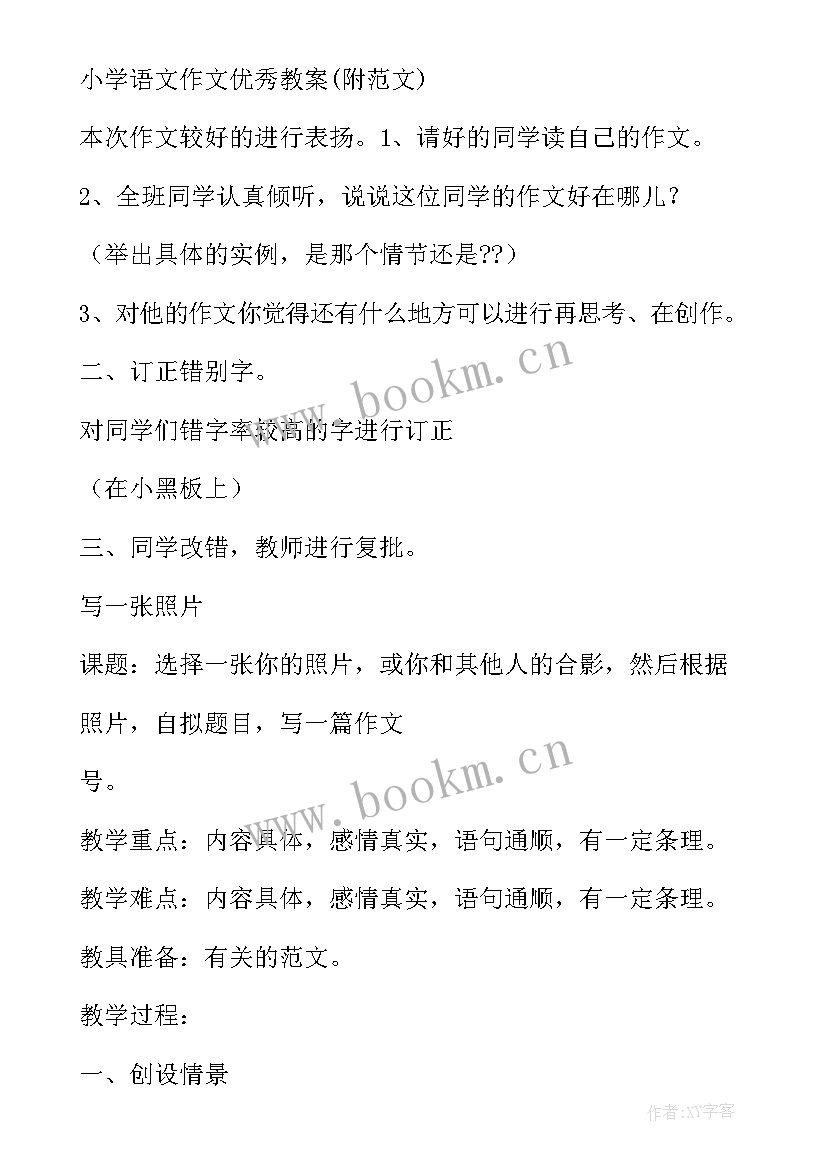 小学语文作文优秀教案(附范文)

本次作文较好的进行表扬。1、请好的同学读自己的作文。

2、全班同学认真倾听，说说这位同学的作文好在哪儿？

（举出具体的实例，是那个情节还是??）

3、对他的作文你觉得还有什么地方可以进行再思考、在创作。

二、订正错别字。

对同学们错字率较高的字进行订正

（在小黑板上）

三、同学改错，教师进行复批。

写一张照片

课题：选择一张你的照片，或你和其他人的合影，然后根据照片，自拟题目，写一篇作文

号。

教学重点：内容具体，感情真实，语句通顺，有一定条理。

教学难点：内容具体，感情真实，语句通顺，有一定条理。

教具准备：有关的范文。

教学过程：

一、创设情景

www.bookm.cn

www.bookm.cn

作者:XY字客